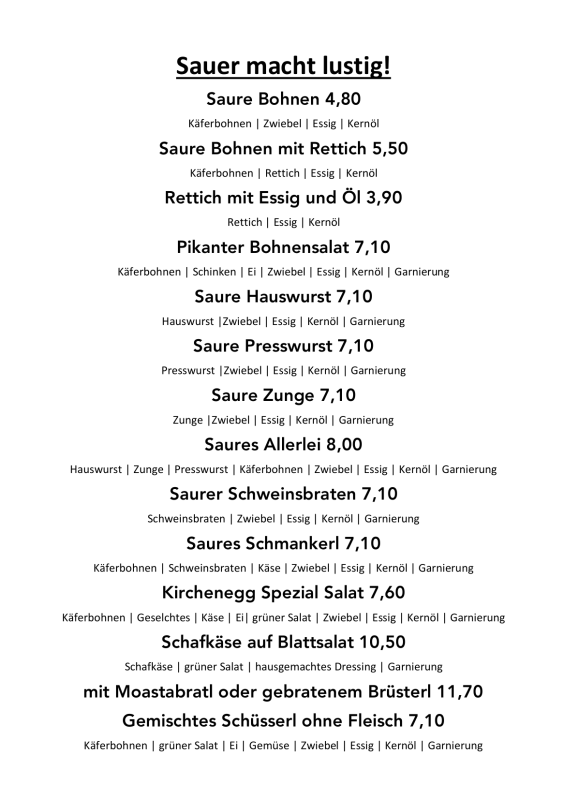 Sauer macht lustig!

Saure Bohnen 4,80

Käferbohnen | Zwiebel | Essig | Kernöl

Saure Bohnen mit Rettich 5,50

Käferbohnen | Rettich | Essig | Kernöl

Rettich mit Essig und Öl 3,90

Rettich | Essig | Kernöl

Pikanter Bohnensalat 7,10

Käferbohnen | Schinken | Ei | Zwiebel | Essig | Kernöl | Garnierung

Saure Hauswurst 7,10

Hauswurst |Zwiebel | Essig | Kernöl | Garnierung

Saure Presswurst 7,10

Presswurst |Zwiebel | Essig | Kernöl | Garnierung

Saure Zunge 7,10

Zunge |Zwiebel | Essig | Kernöl | Garnierung

Saures Allerlei 8,00

Hauswurst | Zunge | Presswurst | Käferbohnen | Zwiebel | Essig | Kernöl | Garnierung

Saurer Schweinsbraten 7,10

Schweinsbraten | Zwiebel | Essig | Kernöl | Garnierung

Saures Schmankerl 7,10

Käferbohnen | Schweinsbraten | Käse | Zwiebel | Essig | Kernöl | Garnierung

Kirchenegg Spezial Salat 7,60

Käferbohnen | Geselchtes | Käse | Ei| grüner Salat | Zwiebel | Essig | Kernöl | Garnierung

Schafkäse auf Blattsalat 10,50

Schafkäse | grüner Salat | hausgemachtes Dressing | Garnierung

mit Moastabratl oder gebratenem Brüsterl 11,70

Gemischtes Schüsserl ohne Fleisch 7,10

Käferbohnen | grüner Salat | Ei | Gemüse | Zwiebel | Essig | Kernöl | Garnierung